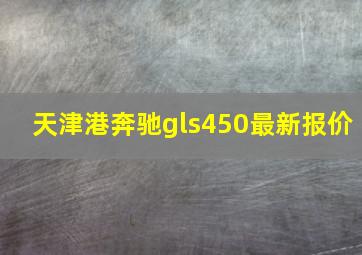 天津港奔驰gls450最新报价